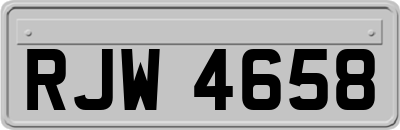 RJW 4658